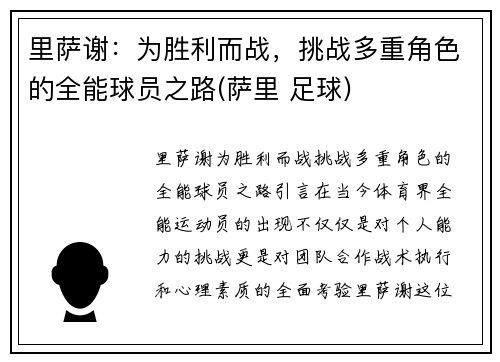 里萨谢：为胜利而战，挑战多重角色的全能球员之路(萨里 足球)

里萨谢为胜利而战挑战多重角色的全能球员之路引言在当今体育界全能运动员的出现不仅仅是对个人能力的挑战更是对团队合作战术执行和心理素质的全面考验里萨谢这位